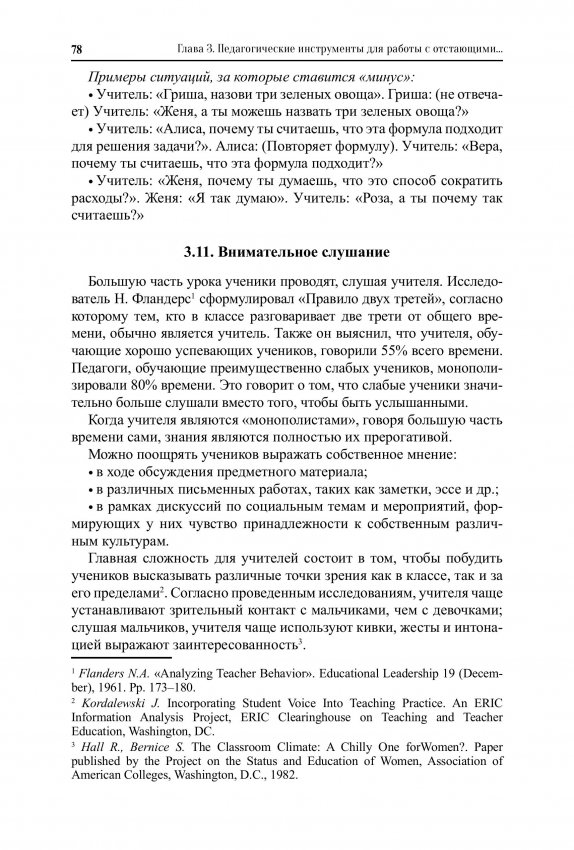 78 Глава 3. Педагогические инструменты для работы с отстающими...

Примеры ситуаций, за которые ставится «минус»:

• Учитель: «Гриша, назови три зеленых овоща». Гриша: (не отвечает) Учитель: «Женя, а ты можешь назвать три зеленых овоща?»

• Учитель: «Алиса, почему ты считаешь, что эта формула подходит для решения задачи?». Алиса: (Повторяет формулу). Учитель: «Вера, почему ты считаешь, что эта формула подходит?»

• Учитель: «Женя, почему ты думаешь, что это способ сократить расходы?». Женя: «Я так думаю». Учитель: «Роза, а ты почему так считаешь?»

3.11. Внимательное слушание

Большую часть урока ученики проводят, слушая учителя. Исследователь Н. Фландерс$^1$ сформулировал «Правило двух третей», согласно которому тем, кто в классе разговаривает две трети от общего времени, обычно является учитель. Также он выяснил, что учителя, обучающие хорошо успевающих учеников, говорили 55% всего времени. Педагоги, обучающие преимущественно слабых учеников, монополизировали 80% времени. Это говорит о том, что слабые ученики значительно больше слушали вместо того, чтобы быть услышанными.

Когда учителя являются «монополистами», говоря большую часть времени сами, знания являются полностью их прерогативой.

Можно поощрять учеников выражать собственное мнение:

• в ходе обсуждения предметного материала;

• в различных письменных работах, таких как заметки, эссе и др.;

• в рамках дискуссий по социальным темам и мероприятий, формирующих у них чувство принадлежности к собственным различным культурам.

Главная сложность для учителей состоит в том, чтобы побудить учеников высказывать различные точки зрения как в классе, так и за его пределами$^2$. Согласно проведенным исследованиям, учителя чаще устанавливают зрительный контакт с мальчиками, чем с девочками; слушая мальчиков, учителя чаще используют кивки, жесты и интонацией выражают заинтересованность$^3$.

$^1$ Flanders N.A. «Analyzing Teacher Behavior». Educational Leadership 19 (December), 1961. Pp. 173–180.

$^2$ Kordalewski J. Incorporating Student Voice Into Teaching Practice. An ERIC Information Analysis Project, ERIC Clearinghouse on Teaching and Teacher Education, Washington, DC.

$^3$ Hall R., Bernice S. The Classroom Climate: A Chilly One forWomen?. Paper published by the Project on the Status and Education of Women, Association of American Colleges, Washington, D.C., 1982.